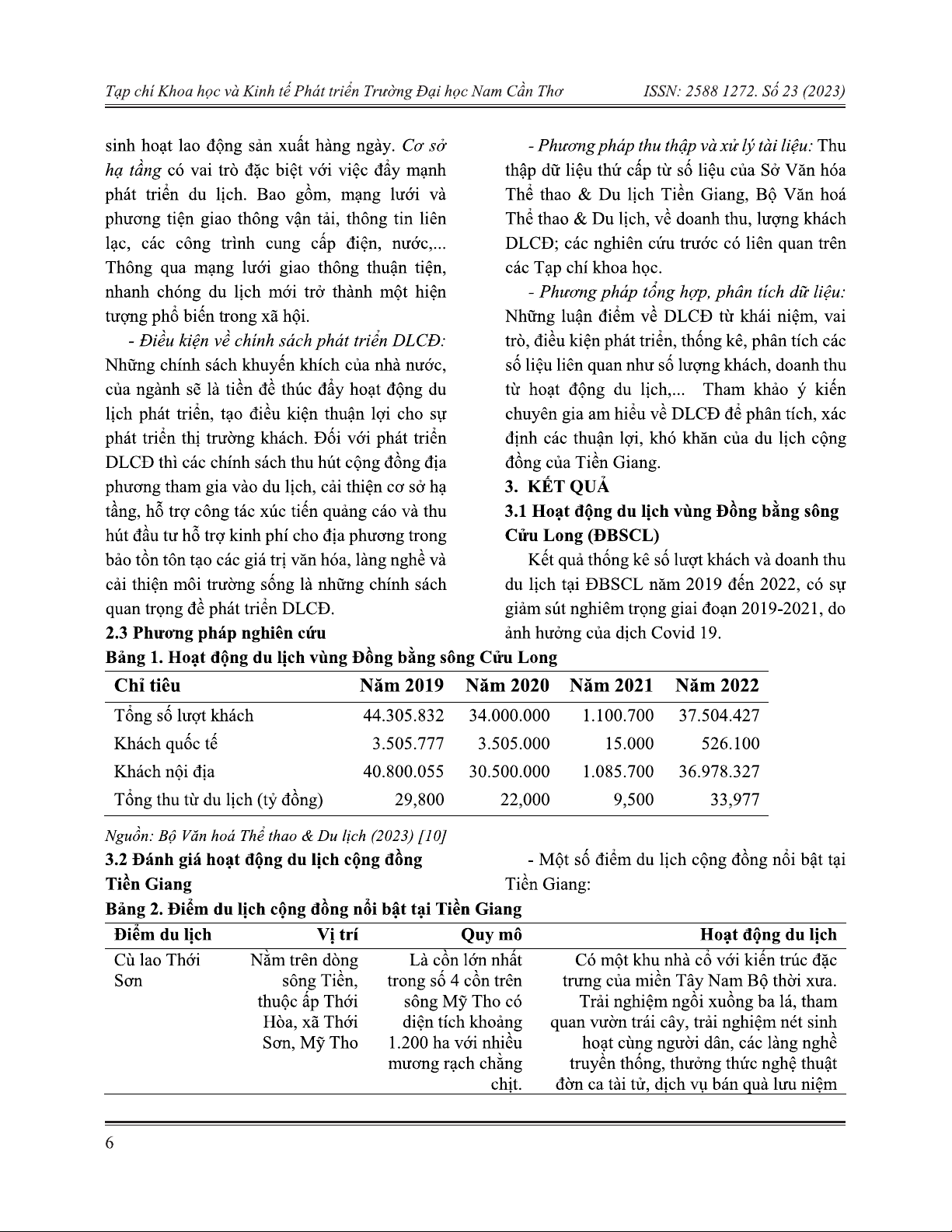 Tạp chí Khoa học và Kinh tế Phát triển Trường Đại học Nam Cần Thơ ISSN: 2588 1272. Số 23 (2023)

sinh hoạt lao động sản xuất hàng ngày. Cơ sở hạ tầng có vai trò đặc biệt với việc đẩy mạnh phát triển du lịch. Bao gồm, mạng lưới và phương tiện giao thông vận tải, thông tin liên lạc, các công trình cung cấp điện, nước,... Thông qua mạng lưới giao thông thuận tiện, nhanh chóng du lịch mới trở thành một hiện tượng phổ biến trong xã hội.

- Điều kiện về chính sách phát triển DLCĐ: Những chính sách khuyến khích của nhà nước, của ngành sẽ là tiền đề thúc đẩy hoạt động du lịch phát triển, tạo điều kiện thuận lợi cho sự phát triển thị trường khách. Đối với phát triển DLCĐ thì các chính sách thu hút cộng đồng địa phương tham gia vào du lịch, cải thiện cơ sở hạ tầng, hỗ trợ công tác xúc tiến quảng cáo và thu hút đầu tư hỗ trợ kinh phí cho địa phương trong bảo tồn tôn tạo các giá trị văn hóa, làng nghề và cải thiện môi trường sống là những chính sách quan trọng để phát triển DLCĐ.

2.3 Phương pháp nghiên cứu

- Phương pháp thu thập và xử lý tài liệu: Thu thập dữ liệu thứ cấp từ số liệu của Sở Văn hóa Thể thao & Du lịch Tiền Giang, Bộ Văn hoá Thể thao & Du lịch, về doanh thu, lượng khách DLCĐ; các nghiên cứu trước có liên quan trên các Tạp chí khoa học.

- Phương pháp tổng hợp, phân tích dữ liệu: Những luận điểm về DLCĐ từ khái niệm, vai trò, điều kiện phát triển, thống kê, phân tích các số liệu liên quan như số lượng khách, doanh thu từ hoạt động du lịch,... Tham khảo ý kiến chuyên gia am hiểu về DLCĐ để phân tích, xác định các thuận lợi, khó khăn của du lịch cộng đồng của Tiền Giang.

3. KẾT QUẢ

3.1 Hoạt động du lịch vùng Đồng bằng sông Cửu Long (ĐBSCL)

Kết quả thống kê số lượt khách và doanh thu du lịch tại ĐBSCL năm 2019 đến 2022, có sự giảm sút nghiêm trọng giai đoạn 2019-2021, do ảnh hưởng của dịch Covid 19.

Bảng 1. Hoạt động du lịch vùng Đồng bằng sông Cửu Long

| Chỉ tiêu | Năm 2019 | Năm 2020 | Năm 2021 | Năm 2022 |
|---|---|---|---|---|
| Tổng số lượt khách | 44.305.832 | 34.000.000 | 1.100.700 | 37.504.427 |
| Khách quốc tế | 3.505.777 | 3.505.000 | 15.000 | 526.100 |
| Khách nội địa | 40.800.055 | 30.500.000 | 1.085.700 | 36.978.327 |
| Tổng thu từ du lịch (tỷ đồng) | 29,800 | 22,000 | 9,500 | 33,977 |

Nguồn: Bộ Văn hoá Thể thao & Du lịch (2023) [10]

3.2 Đánh giá hoạt động du lịch cộng đồng Tiền Giang

- Một số điểm du lịch cộng đồng nổi bật tại Tiền Giang:

Bảng 2. Điểm du lịch cộng đồng nổi bật tại Tiền Giang

| Điểm du lịch | Vị trí | Quy mô | Hoạt động du lịch |
|---|---|---|---|
| Cù lao Thới Sơn | Nằm trên dòng sông Tiền, thuộc ấp Thới Hòa, xã Thới Sơn, Mỹ Tho | Là cồn lớn nhất trong số 4 cồn trên sông Mỹ Tho có diện tích khoảng 1.200 ha với nhiều mương rạch chằng chịt. | Có một khu nhà cổ với kiến trúc đặc trưng của miền Tây Nam Bộ thời xưa. Trải nghiệm ngồi xuồng ba lá, tham quan vườn trái cây, trải nghiệm nét sinh hoạt cùng người dân, các làng nghề truyền thống, thưởng thức nghệ thuật đờn ca tài tử, dịch vụ bán quà lưu niệm |

6